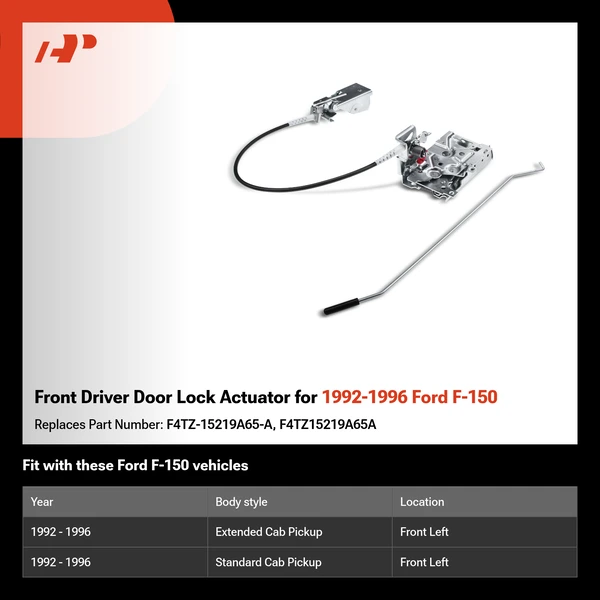 Front Driver Door Lock Actuator for 1992-1996 Ford F-150

Replaces Part Number: F4TZ-15219A65-A, F4TZ15219A65A

Fit with these Ford F-150 vehicles

| Year | Body style | Location |
|---|---|---|
| 1992 - 1996 | Extended Cab Pickup | Front Left |
| 1992 - 1996 | Standard Cab Pickup | Front Left |